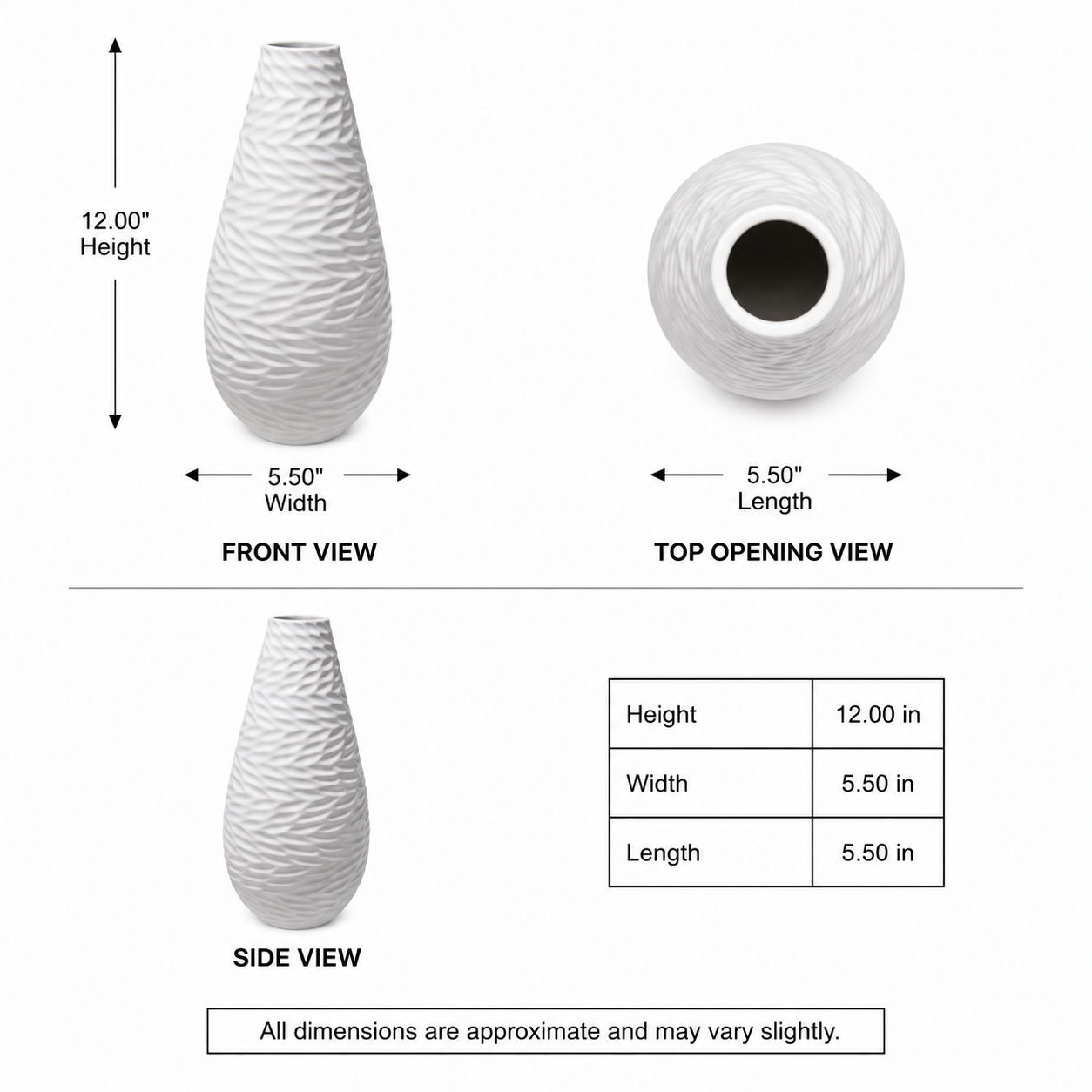 12.00"
Height

5.50"
Width

FRONT VIEW

5.50"
Length

TOP OPENING VIEW

SIDE VIEW

| Height | 12.00 in |
|---|---|
| Width | 5.50 in |
| Length | 5.50 in |

All dimensions are approximate and may vary slightly.